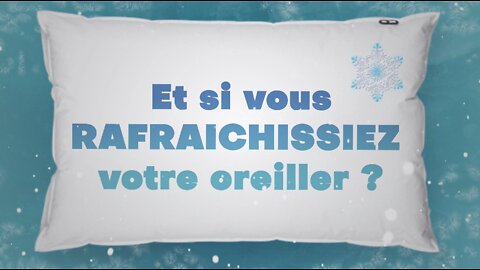 Et si vous RAFRAICHISSIEZ votre oreiller ?